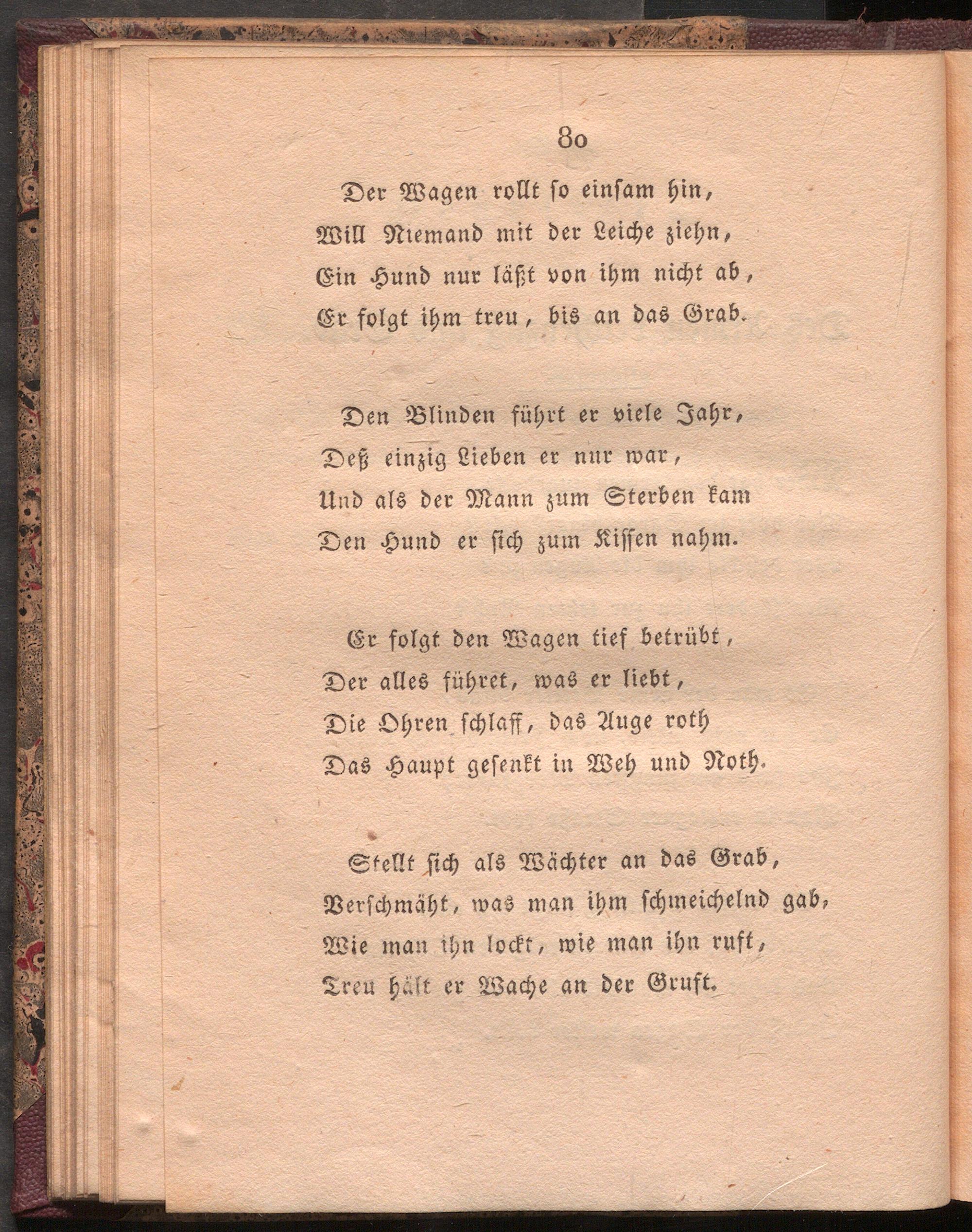 80

Der Wagen rollt so einsam hin,
Will Niemand mit der Leiche ziehn,
Ein Hund nur läßt von ihm nicht ab,
Er folgt ihm treu, bis an das Grab.

Den Blinden führt er viele Jahr,
Deß einzig Lieben er nur war,
Und als der Mann zum Sterben kam
Den Hund er sich zum Kissen nahm.

Er folgt den Wagen tief betrübt,
Der alles führet, was er liebt,
Die Ohren schlaff, das Auge roth
Das Haupt gesenkt in Weh und Noth.

Stellt sich als Wächter an das Grab,
Verschmäht, was man ihm schmeichelnd gab,
Wie man ihn lockt, wie man ihn ruft,
Treu hält er Wache an der Gruft.